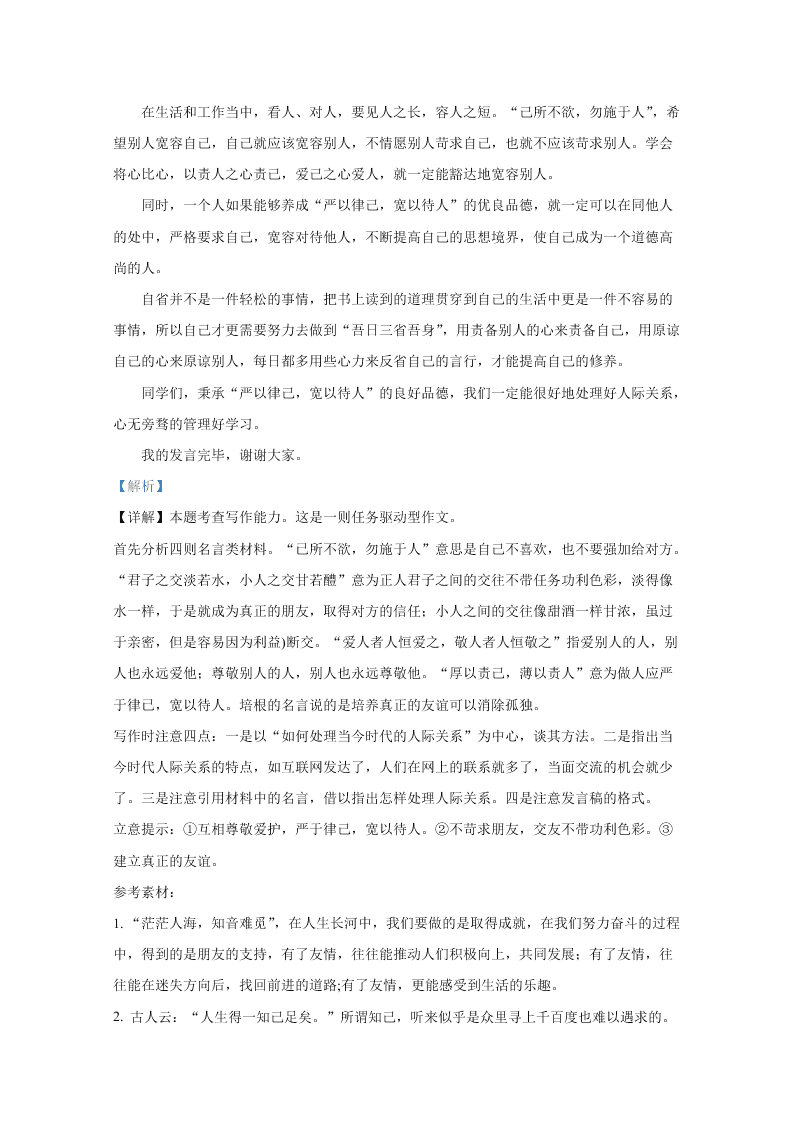 在生活和工作当中，看人、对人，要见人之长，容人之短。“己所不欲，勿施于人”，希望别人宽容自己，自己就应该宽容别人，不情愿别人苛求自己，也就不应该苛求别人。学会将心比心，以责人之心责己，爱己之心爱人，就一定能豁达地宽容别人。

同时，一个人如果能够养成“严以律己，宽以待人”的优良品德，就一定可以在同他人的处中，严格要求自己，宽容对待他人，不断提高自己的思想境界，使自己成为一个道德高尚的人。

自省并不是一件轻松的事情，把书上读到的道理贯穿到自己的生活中更是一件不容易的事情，所以自己才更需要努力去做到“吾日三省吾身”，用责备别人的心来责备自己，用原谅自己的心来原谅别人，每日都多用些心力来反省自己的言行，才能提高自己的修养。

同学们，秉承“严以律己，宽以待人”的良好品德，我们一定能很好地处理好人际关系，心无旁骛的管理好学习。

我的发言完毕，谢谢大家。

【解析】

【详解】本题考查写作能力。这是一则任务驱动型作文。

首先分析四则名言类材料。“己所不欲，勿施于人”意思是自己不喜欢，也不要强加给对方。“君子之交淡若水，小人之交甘若醴”意为正人君子之间的交往不带任务功利色彩，淡得像水一样，于是就成为真正的朋友，取得对方的信任；小人之间的交往像甜酒一样甘浓，虽过于亲密，但是容易因为利益)断交。“爱人者人恒爱之，敬人者人恒敬之”指爱别人的人，别人也永远爱他；尊敬别人的人，别人也永远尊敬他。“厚以责己，薄以责人”意为做人应严于律己，宽以待人。培根的名言说的是培养真正的友谊可以消除孤独。

写作时注意四点：一是以“如何处理当今时代的人际关系”为中心，谈其方法。二是指出当今时代人际关系的特点，如互联网发达了，人们在网上的联系就多了，当面交流的机会就少了。三是注意引用材料中的名言，借以指出怎样处理人际关系。四是注意发言稿的格式。

立意提示：①互相尊敬爱护，严于律己，宽以待人。②不苛求朋友，交友不带功利色彩。③建立真正的友谊。

参考素材：

1.“茫茫人海，知音难觅”，在人生长河中，我们要做的是取得成就，在我们努力奋斗的过程中，得到的是朋友的支持，有了友情，往往能推动人们积极向上，共同发展；有了友情，往往能在迷失方向后，找回前进的道路;有了友情，更能感受到生活的乐趣。

2. 古人云：“人生得一知己足矣。”所谓知己，听来似乎是众里寻上千百度也难以遇求的。